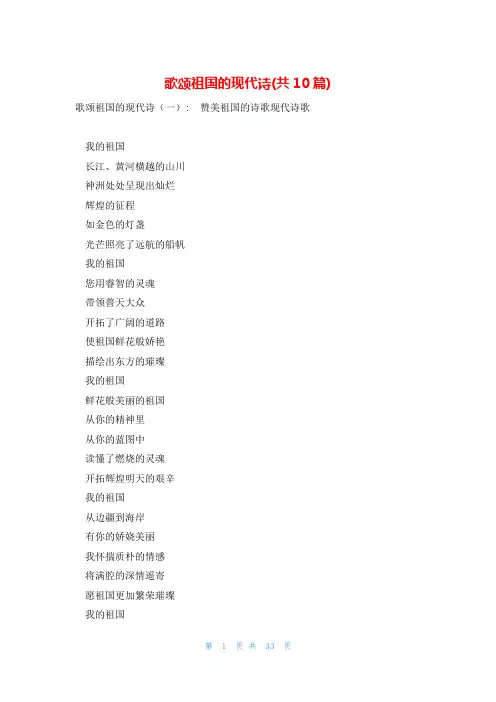 歌颂祖国的现代诗(共 10 篇)

歌颂祖国的现代诗（一）： 赞美祖国的诗歌现代诗歌

我的祖国
长江、黄河横越的山川
神洲处处呈现出灿烂
辉煌的征程
如金色的灯盏
光芒照亮了远航的船帆
我的祖国
您用睿智的灵魂
带领普天大众
开拓了广阔的道路
使祖国鲜花般娇艳
描绘出东方的璀璨
我的祖国
鲜花般美丽的祖国
从你的精神里
从你的蓝图中
读懂了燃烧的灵魂
开拓辉煌明天的艰辛
我的祖国
从边疆到海岸
有你的娇娆美丽
我怀揣质朴的情感
将满腔的深情遥寄
愿祖国更加繁荣璀璨
我的祖国

第 1 页 共 33 页